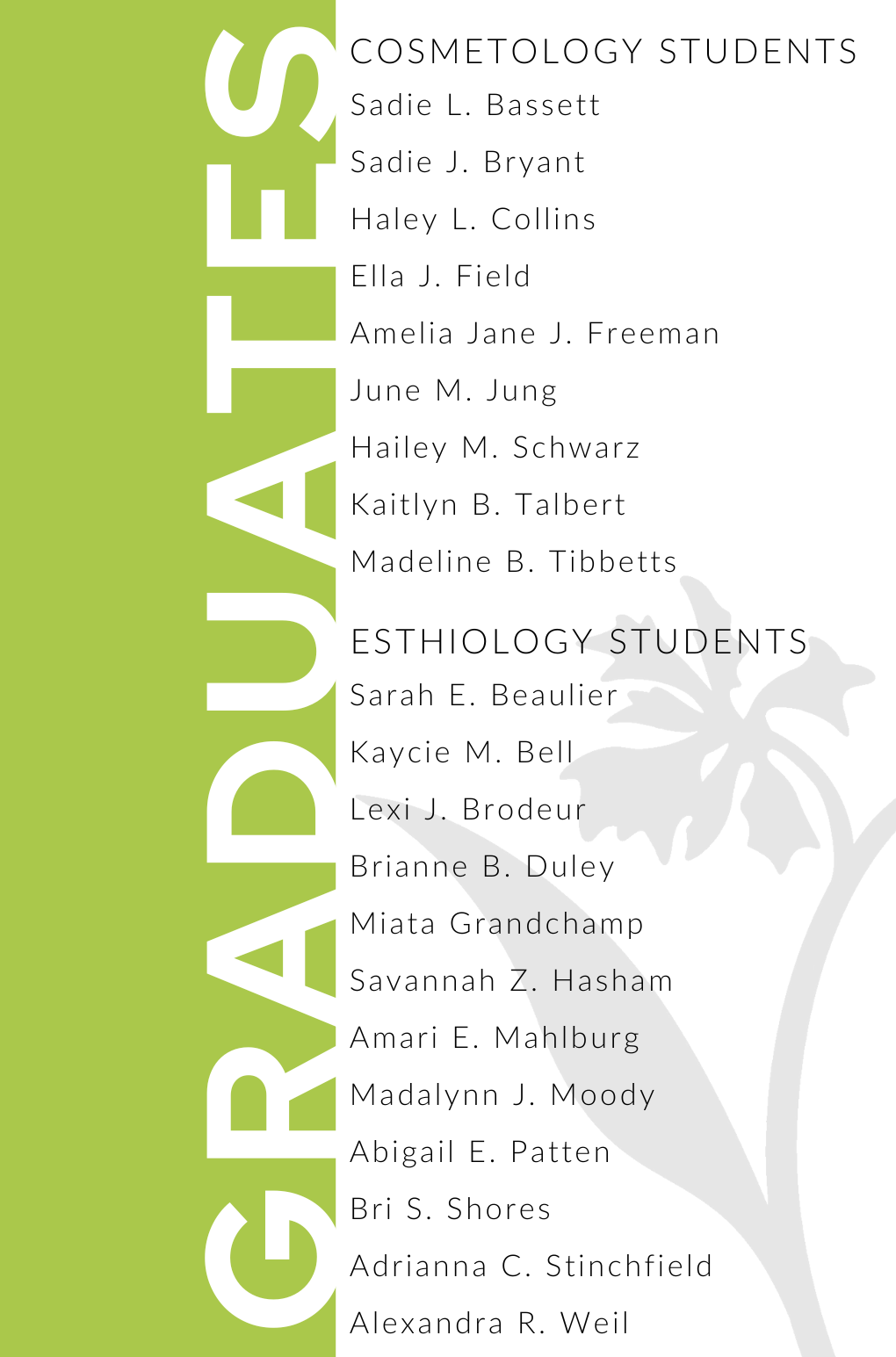 GRADUATES

COSMETOLOGY STUDENTS
Sadie L. Bassett
Sadie J. Bryant
Haley L. Collins
Ella J. Field
Amelia Jane J. Freeman
June M. Jung
Hailey M. Schwarz
Kaitlyn B. Talbert
Madeline B. Tibbetts

ESTHIOLOGY STUDENTS
Sarah E. Beaulier
Kaycie M. Bell
Lexi J. Brodeur
Brianne B. Duley
Miata Grandchamp
Savannah Z. Hasham
Amari E. Mahlburg
Madalynn J. Moody
Abigail E. Patten
Bri S. Shores
Adrianna C. Stinchfield
Alexandra R. Weil